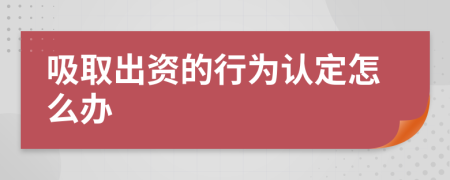 吸取出资的行为认定怎么办